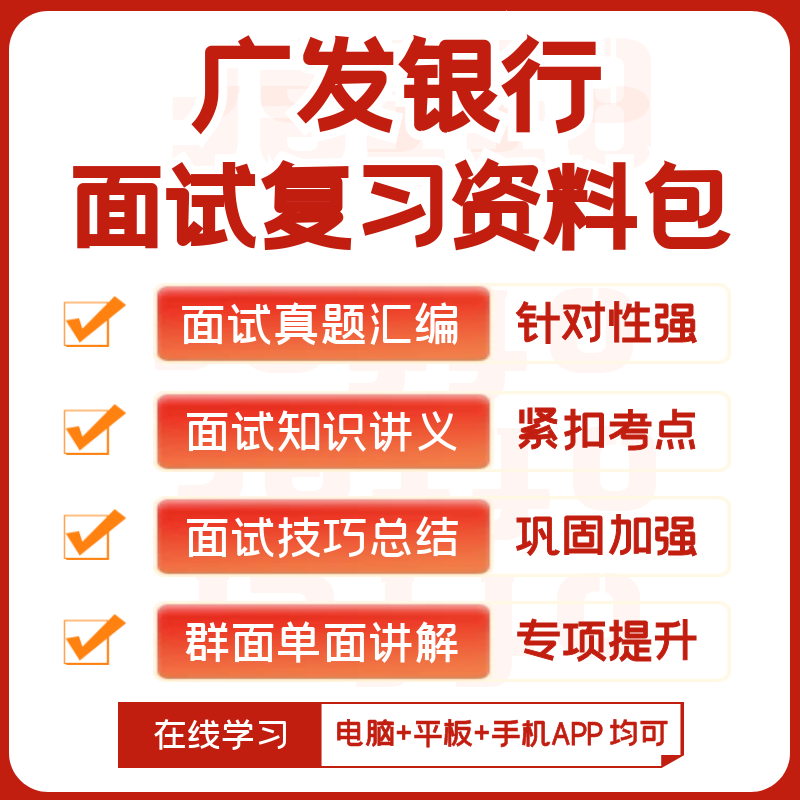 广发银行
面试复习资料包

面试真题汇编 针对性强

面试知识讲义 紧扣考点

面试技巧总结 巩固加强

群面单面讲解 专项提升

在线学习 电脑+平板+手机APP 均可